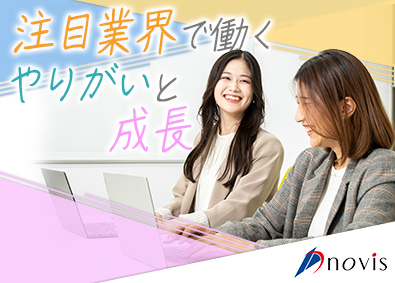 注目業界で働く
やりがいと
成長

novis